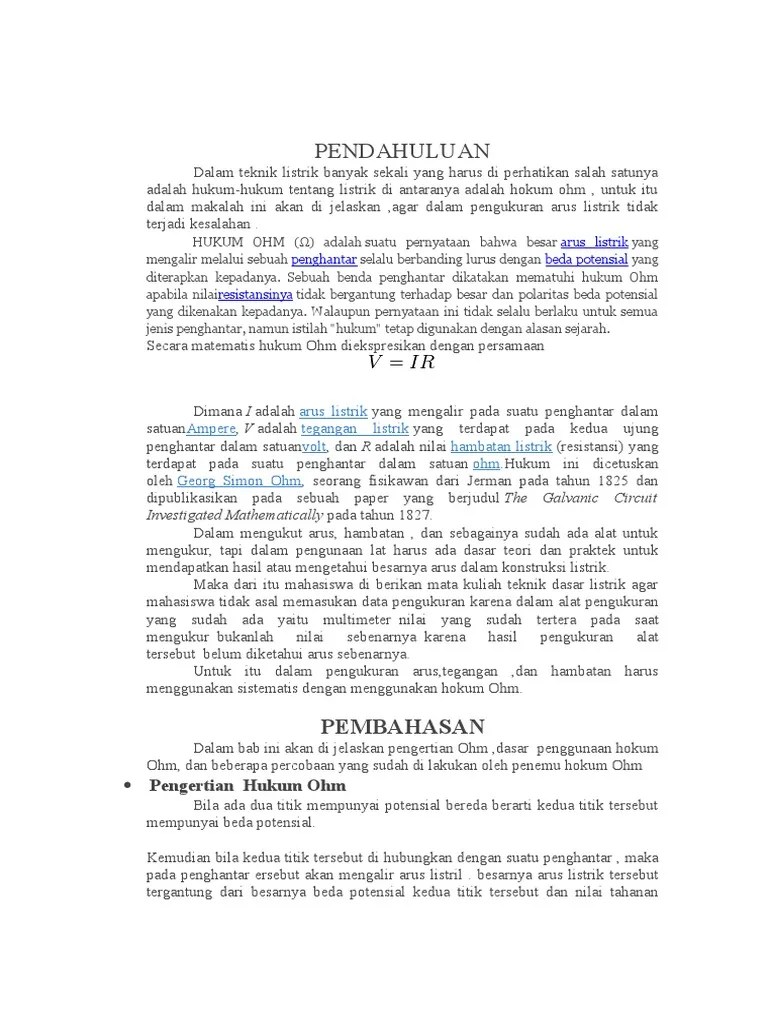 PENDAHULUAN

Dalam teknik listrik banyak sekali yang harus di perhatikan salah satunya adalah hukum-hukum tentang listrik di antaranya adalah hokum ohm , untuk itu dalam makalah ini akan di jelaskan ,agar dalam pengukuran arus listrik tidak terjadi kesalahan .

HUKUM OHM (Ω) adalah suatu pernyataan bahwa besar arus listrik yang mengalir melalui sebuah penghantar selalu berbanding lurus dengan beda potensial yang diterapkan kepadanya. Sebuah benda penghantar dikatakan mematuhi hukum Ohm apabila nilairesistansinya tidak bergantung terhadap besar dan polaritas beda potensial yang dikenakan kepadanya. Walaupun pernyataan ini tidak selalu berlaku untuk semua jenis penghantar, namun istilah "hukum" tetap digunakan dengan alasan sejarah.
Secara matematis hukum Ohm diekspresikan dengan persamaan

$V = IR$

Dimana $I$ adalah arus listrik yang mengalir pada suatu penghantar dalam satuanAmpere, $V$ adalah tegangan listrik yang terdapat pada kedua ujung penghantar dalam satuanvolt, dan $R$ adalah nilai hambatan listrik (resistansi) yang terdapat pada suatu penghantar dalam satuan ohm.Hukum ini dicetuskan oleh Georg Simon Ohm, seorang fisikawan dari Jerman pada tahun 1825 dan dipublikasikan pada sebuah paper yang berjudul The Galvanic Circuit Investigated Mathematically pada tahun 1827.

Dalam mengukut arus, hambatan , dan sebagainya sudah ada alat untuk mengukur, tapi dalam pengunaan lat harus ada dasar teori dan praktek untuk mendapatkan hasil atau mengetahui besarnya arus dalam konstruksi listrik.

Maka dari itu mahasiswa di berikan mata kuliah teknik dasar listrik agar mahasiswa tidak asal memasukan data pengukuran karena dalam alat pengukuran yang sudah ada yaitu multimeter nilai yang sudah tertera pada saat mengukur bukanlah nilai sebenarnya karena hasil pengukuran alat tersebut belum diketahui arus sebenarnya.

Untuk itu dalam pengukuran arus,tegangan ,dan hambatan harus menggunakan sistematis dengan menggunakan hokum Ohm.

PEMBAHASAN

Dalam bab ini akan di jelaskan pengertian Ohm ,dasar penggunaan hokum Ohm, dan beberapa percobaan yang sudah di lakukan oleh penemu hokum Ohm

• Pengertian Hukum Ohm

Bila ada dua titik mempunyai potensial bereda berarti kedua titik tersebut mempunyai beda potensial.

Kemudian bila kedua titik tersebut di hubungkan dengan suatu penghantar , maka pada penghantar ersebut akan mengalir arus listril . besarnya arus listrik tersebut tergantung dari besarnya beda potensial kedua titik tersebut dan nilai tahanan